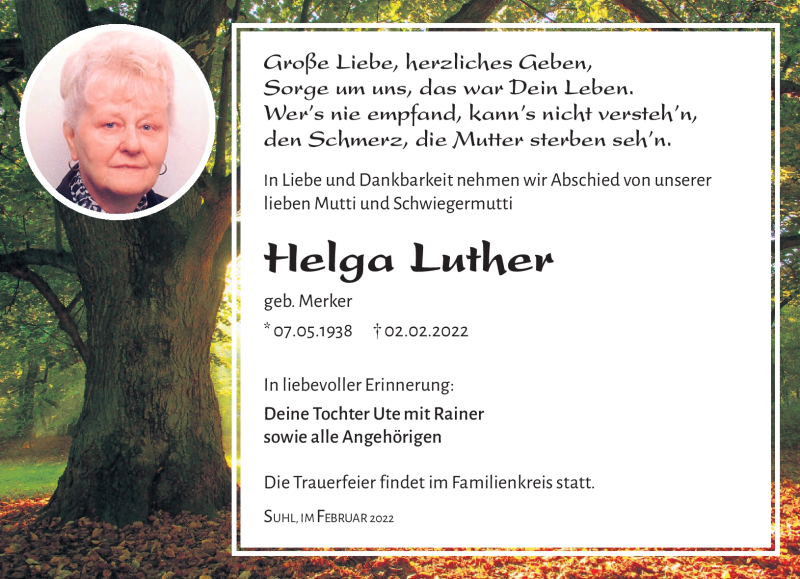 Große Liebe, herzliches Geben,
Sorge um uns, das war Dein Leben.
Wer's nie empfand, kann's nicht versteh'n,
den Schmerz, die Mutter sterben seh'n.

In Liebe und Dankbarkeit nehmen wir Abschied von unserer lieben Mutti und Schwiegermutti

Helga Luther

geb. Merker

* 07.05.1938 † 02.02.2022

In liebevoller Erinnerung:

Deine Tochter Ute mit Rainer
sowie alle Angehörigen

Die Trauerfeier findet im Familienkreis statt.

Suhl, im Februar 2022